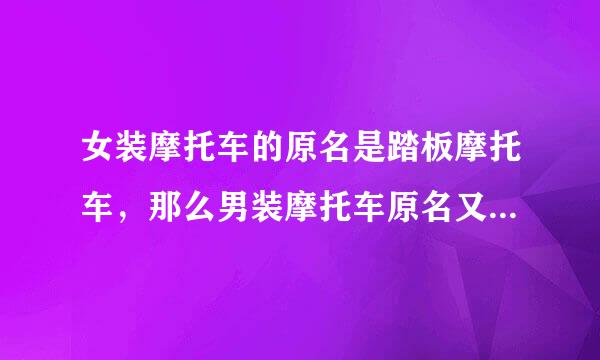 女装摩托车的原名是踏板摩托车，那么男装摩托车原名又...